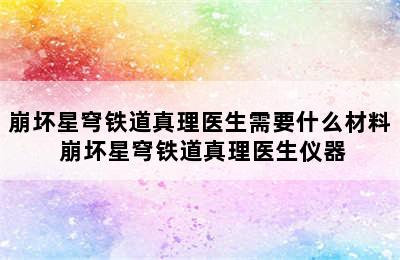 崩坏星穹铁道真理医生需要什么材料
崩坏星穹铁道真理医生仪器